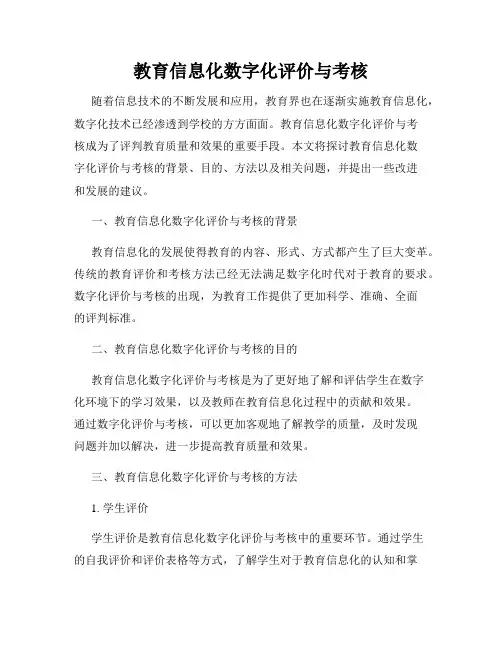 教育信息化数字化评价与考核

随着信息技术的不断发展和应用，教育界也在逐渐实施教育信息化，数字化技术已经渗透到学校的方方面面。教育信息化数字化评价与考核成为了评判教育质量和效果的重要手段。本文将探讨教育信息化数字化评价与考核的背景、目的、方法以及相关问题，并提出一些改进和发展的建议。

一、教育信息化数字化评价与考核的背景

教育信息化的发展使得教育的内容、形式、方式都产生了巨大变革。传统的教育评价和考核方法已经无法满足数字化时代对于教育的要求。数字化评价与考核的出现，为教育工作提供了更加科学、准确、全面的评判标准。

二、教育信息化数字化评价与考核的目的

教育信息化数字化评价与考核是为了更好地了解和评估学生在数字化环境下的学习效果，以及教师在教育信息化过程中的贡献和效果。通过数字化评价与考核，可以更加客观地了解教学的质量，及时发现问题并加以解决，进一步提高教育质量和效果。

三、教育信息化数字化评价与考核的方法

1. 学生评价

学生评价是教育信息化数字化评价与考核中的重要环节。通过学生的自我评价和评价表格等方式，了解学生对于教育信息化的认知和掌